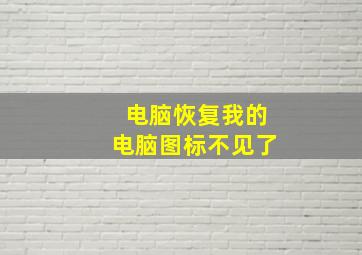 电脑恢复我的
电脑图标不见了